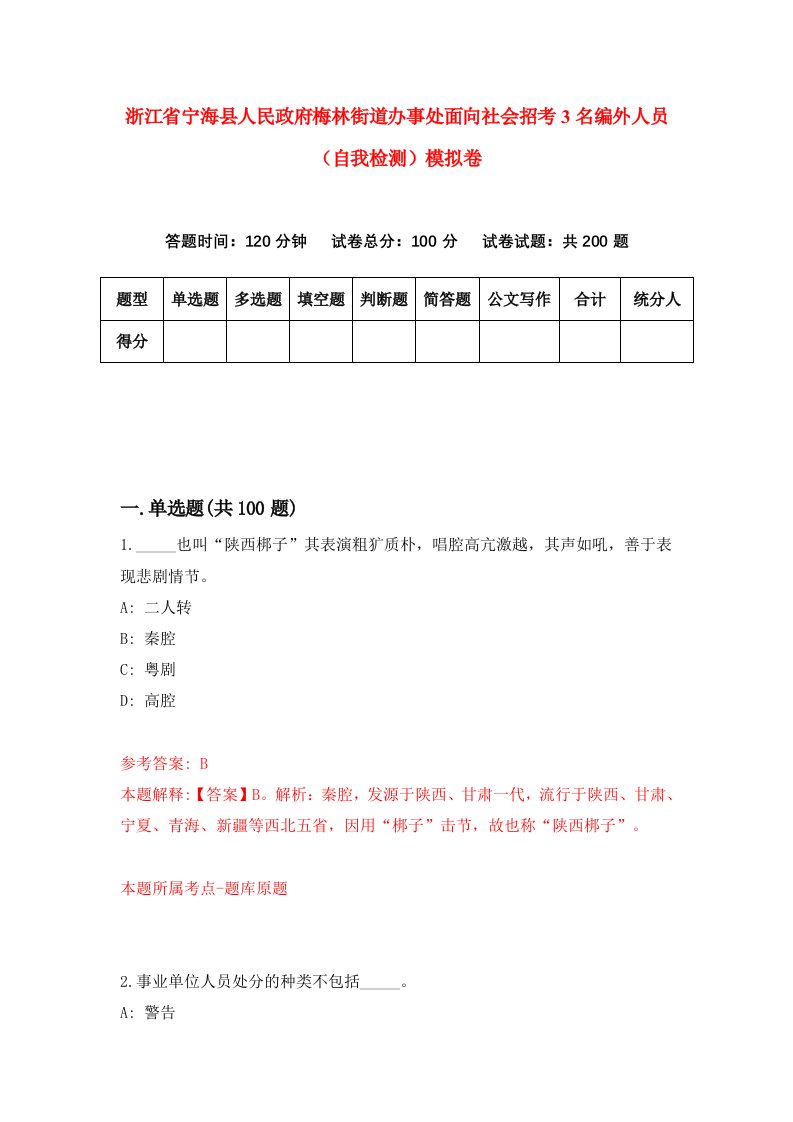 浙江省宁海县人民政府梅林街道办事处面向社会招考3名编外人员（自我检测）模拟卷

答题时间：120分钟　试卷总分：100分　试卷试题：共200题

| 题型 | 单选题 | 多选题 | 填空题 | 判断题 | 简答题 | 公文写作 | 合计 | 统分人 |
|---|---|---|---|---|---|---|---|---|
| 得分 | | | | | | | | |

一.单选题(共100题)

1._____也叫“陕西梆子”其表演粗犷质朴，唱腔高亢激越，其声如吼，善于表现悲剧情节。

A: 二人转

B: 秦腔

C: 粤剧

D: 高腔

参考答案: B

本题解释:【答案】B。解析：秦腔，发源于陕西、甘肃一代，流行于陕西、甘肃、宁夏、青海、新疆等西北五省，因用“梆子”击节，故也称“陕西梆子”。

本题所属考点-题库原题

2.事业单位人员处分的种类不包括_____。

A: 警告